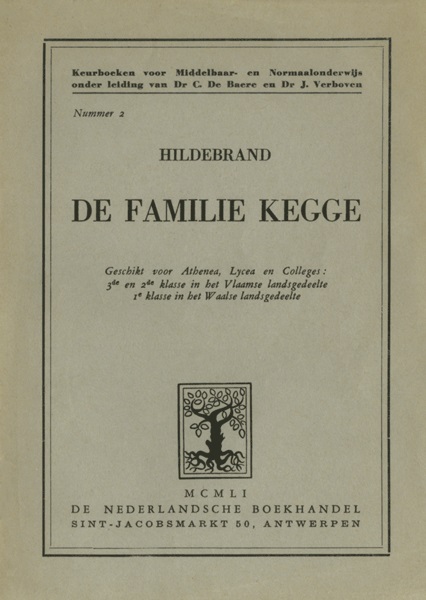 Keurboeken voor Middelbaar- en Normaalonderwijs onder leiding van Dr C. De Baere en Dr J. Verboven

Nummer 2

HILDEBRAND

DE FAMILIE KEGGE

Geschikt voor Athenea, Lycea en Colleges:
3$^{de}$ en 2$^{de}$ klasse in het Vlaamse landsgedeelte
1$^{e}$ klasse in het Waalse landsgedeelte

MCMLI
DE NEDERLANDSCHE BOEKHANDEL
SINT-JACOBSMARKT 50, ANTWERPEN